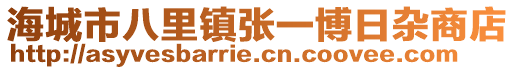 海城市八里镇张一博日杂商店
http://asyvesbarrie.cn.coovee.com